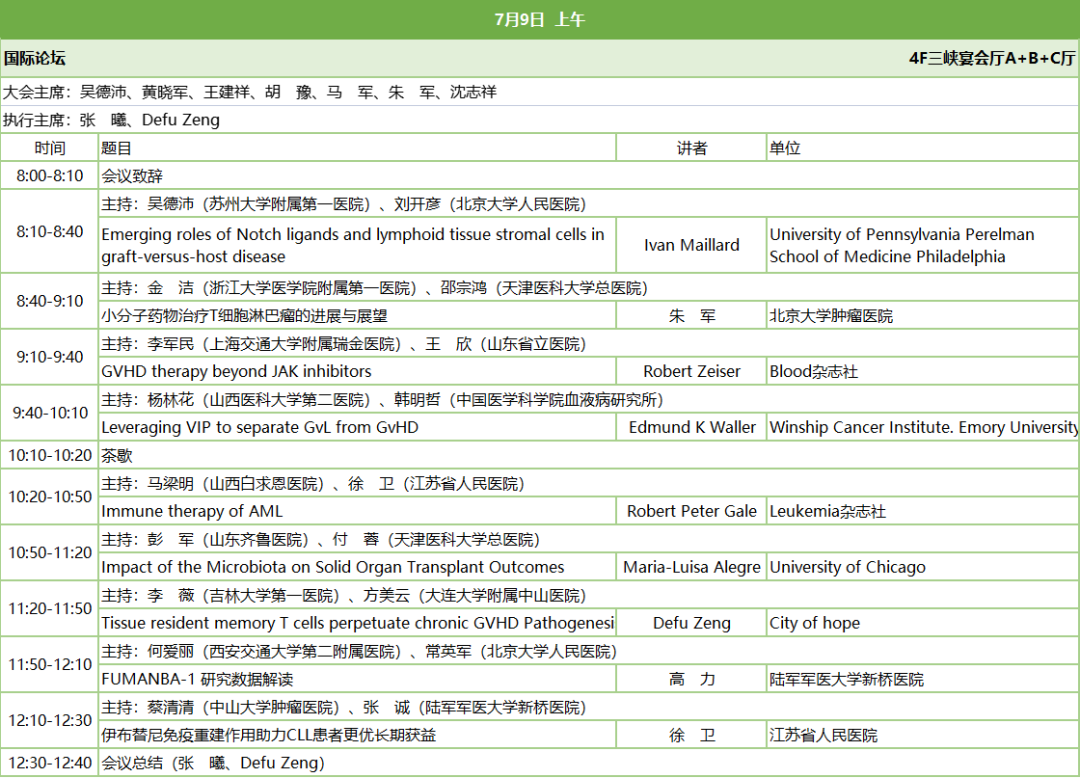 7月9日 上午

国际论坛 4F三峡宴会厅A+B+C厅

大会主席：吴德沛、黄晓军、王建祥、胡 豫、马 军、朱 军、沈志祥

执行主席：张 曦、Defu Zeng

| 时间 | 题目 | 讲者 | 单位 |
|---|---|---|---|
| 8:00-8:10 | 会议致辞 | | |
| 8:10-8:40 | 主持：吴德沛（苏州大学附属第一医院）、刘开彦（北京大学人民医院） | | |
| | Emerging roles of Notch ligands and lymphoid tissue stromal cells in graft-versus-host disease | Ivan Maillard | University of Pennsylvania Perelman School of Medicine Philadelphia |
| 8:40-9:10 | 主持：金 洁（浙江大学医学院附属第一医院）、邵宗鸿（天津医科大学总医院） | | |
| | 小分子药物治疗T细胞淋巴瘤的进展与展望 | 朱 军 | 北京大学肿瘤医院 |
| 9:10-9:40 | 主持：李军民（上海交通大学附属瑞金医院）、王 欣（山东省立医院） | | |
| | GVHD therapy beyond JAK inhibitors | Robert Zeiser | Blood杂志社 |
| 9:40-10:10 | 主持：杨林花（山西医科大学第二医院）、韩明哲（中国医学科学院血液病研究所） | | |
| | Leveraging VIP to separate GvL from GvHD | Edmund K Waller | Winship Cancer Institute. Emory University |
| 10:10-10:20 | 茶歇 | | |
| 10:20-10:50 | 主持：马梁明（山西白求恩医院）、徐 卫（江苏省人民医院） | | |
| | Immune therapy of AML | Robert Peter Gale | Leukemia杂志社 |
| 10:50-11:20 | 主持：彭 军（山东齐鲁医院）、付 蓉（天津医科大学总医院） | | |
| | Impact of the Microbiota on Solid Organ Transplant Outcomes | Maria-Luisa Alegre | University of Chicago |
| 11:20-11:50 | 主持：李 薇（吉林大学第一医院）、方美云（大连大学附属中山医院） | | |
| | Tissue resident memory T cells perpetuate chronic GVHD Pathogenesi | Defu Zeng | City of hope |
| 11:50-12:10 | 主持：何爱丽（西安交通大学第二附属医院）、常英军（北京大学人民医院） | | |
| | FUMANBA-1 研究数据解读 | 高 力 | 陆军军医大学新桥医院 |
| 12:10-12:30 | 主持：蔡清清（中山大学肿瘤医院）、张 诚（陆军军医大学新桥医院） | | |
| | 伊布替尼免疫重建作用助力CLL患者更优长期获益 | 徐 卫 | 江苏省人民医院 |
| 12:30-12:40 | 会议总结（张 曦、Defu Zeng） | | |